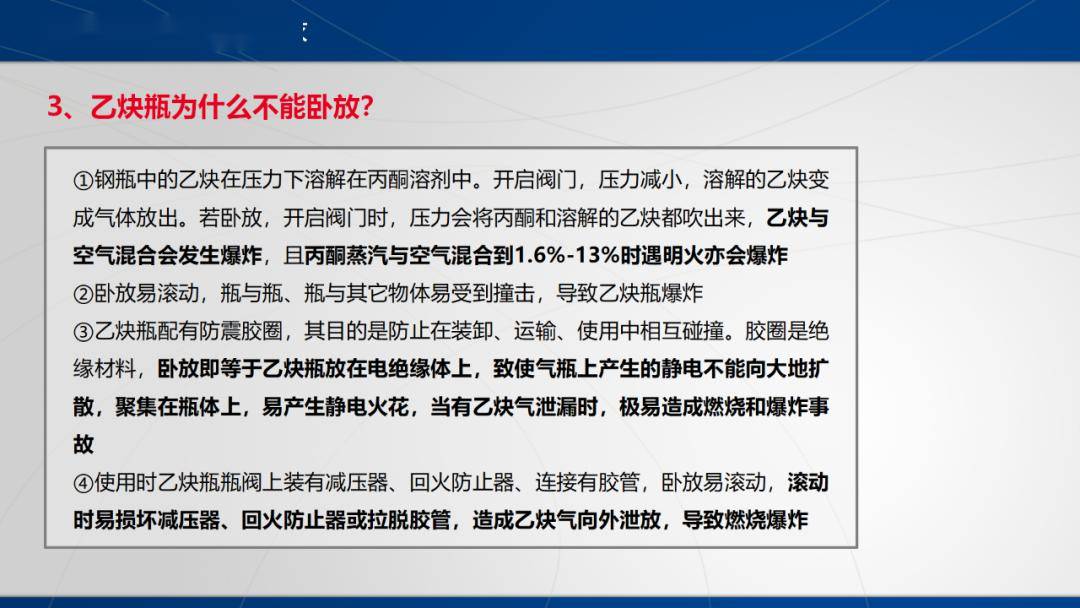 3、乙炔瓶为什么不能卧放?

①钢瓶中的乙炔在压力下溶解在丙酮溶剂中。开启阀门，压力减小，溶解的乙炔变成气体放出。若卧放，开启阀门时，压力会将丙酮和溶解的乙炔都吹出来，乙炔与空气混合会发生爆炸，且丙酮蒸汽与空气混合到1.6%-13%时遇明火亦会爆炸
②卧放易滚动，瓶与瓶、瓶与其它物体易受到撞击，导致乙炔瓶爆炸
③乙炔瓶配有防震胶圈，其目的是防止在装卸、运输、使用中相互碰撞。胶圈是绝缘材料，卧放即等于乙炔瓶放在电绝缘体上，致使气瓶上产生的静电不能向大地扩散，聚集在瓶体上，易产生静电火花，当有乙炔气泄漏时，极易造成燃烧和爆炸事故
④使用时乙炔瓶瓶阀上装有减压器、回火防止器、连接有胶管，卧放易滚动，滚动时易损坏减压器、回火防止器或拉脱胶管，造成乙炔气向外泄放，导致燃烧爆炸